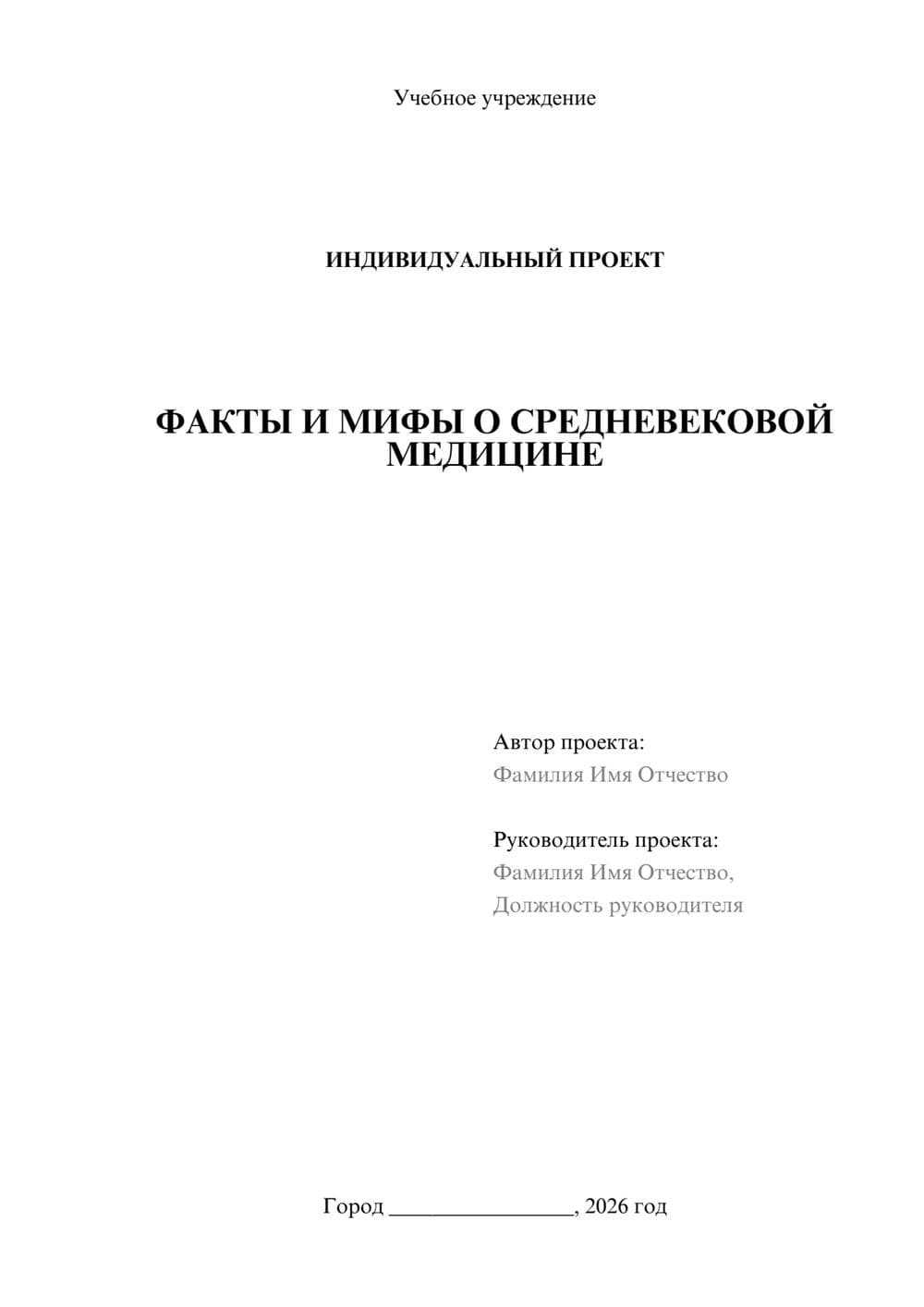 Учебное учреждение

ИНДИВИДУАЛЬНЫЙ ПРОЕКТ

ФАКТЫ И МИФЫ О СРЕДНЕВЕКОВОЙ МЕДИЦИНЕ

Автор проекта:
Фамилия Имя Отчество

Руководитель проекта:
Фамилия Имя Отчество,
Должность руководителя

Город ________________, 2026 год